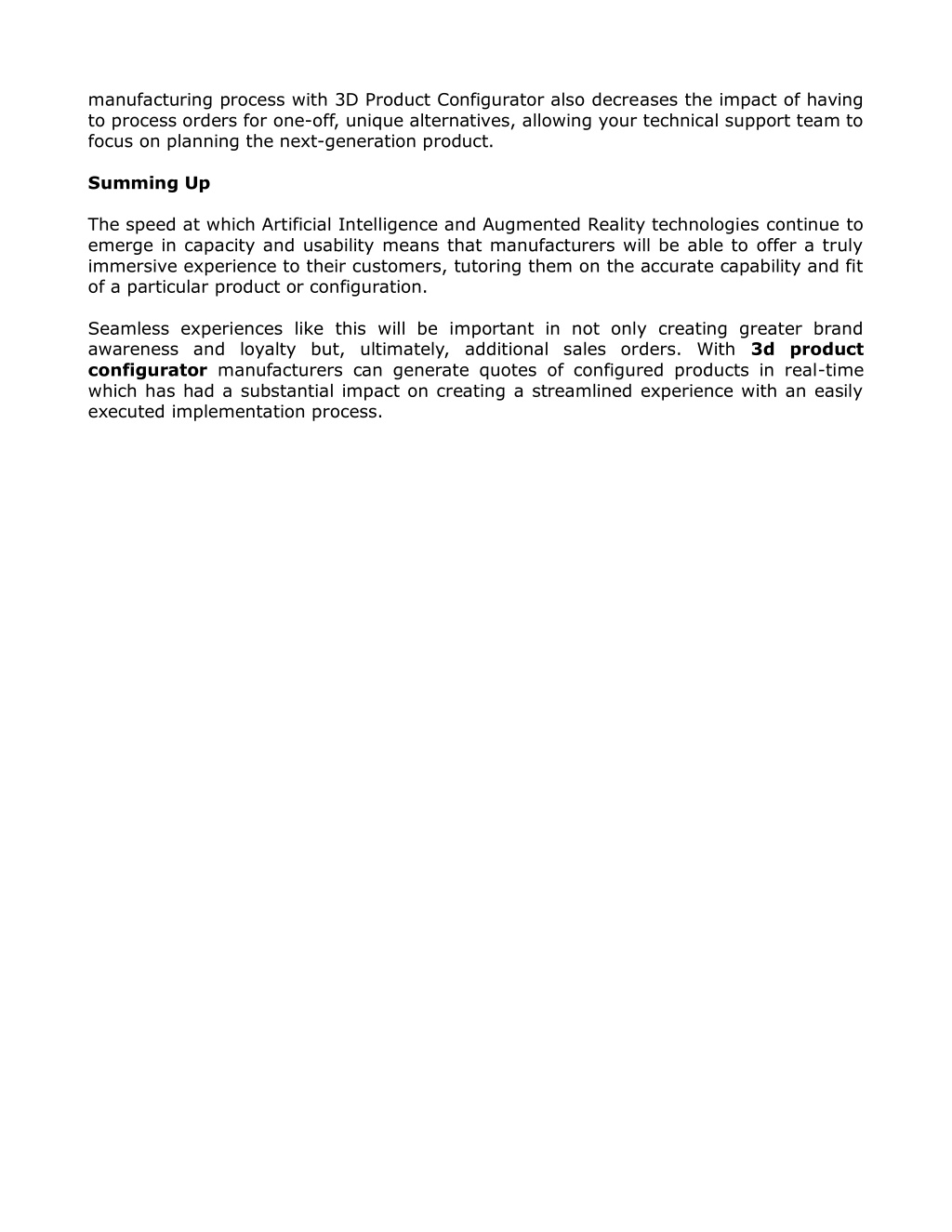 manufacturing process with 3D Product Configurator also decreases the impact of having to process orders for one-off, unique alternatives, allowing your technical support team to focus on planning the next-generation product.

Summing Up

The speed at which Artificial Intelligence and Augmented Reality technologies continue to emerge in capacity and usability means that manufacturers will be able to offer a truly immersive experience to their customers, tutoring them on the accurate capability and fit of a particular product or configuration.

Seamless experiences like this will be important in not only creating greater brand awareness and loyalty but, ultimately, additional sales orders. With 3d product configurator manufacturers can generate quotes of configured products in real-time which has had a substantial impact on creating a streamlined experience with an easily executed implementation process.